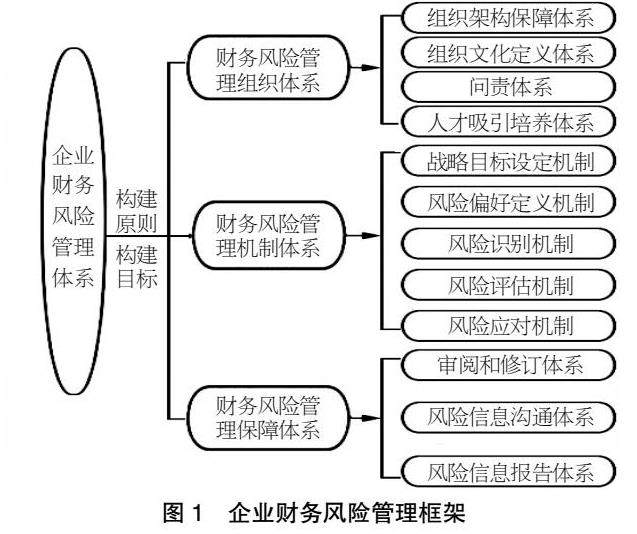 企业财务风险管理体系

构建原则
构建目标

财务风险管理组织体系

组织架构保障体系
组织文化定义体系
问责体系
人才吸引培养体系

财务风险管理机制体系

战略目标设定机制
风险偏好定义机制
风险识别机制
风险评估机制
风险应对机制

财务风险管理保障体系

审阅和修订体系
风险信息沟通体系
风险信息报告体系

图 1 企业财务风险管理框架